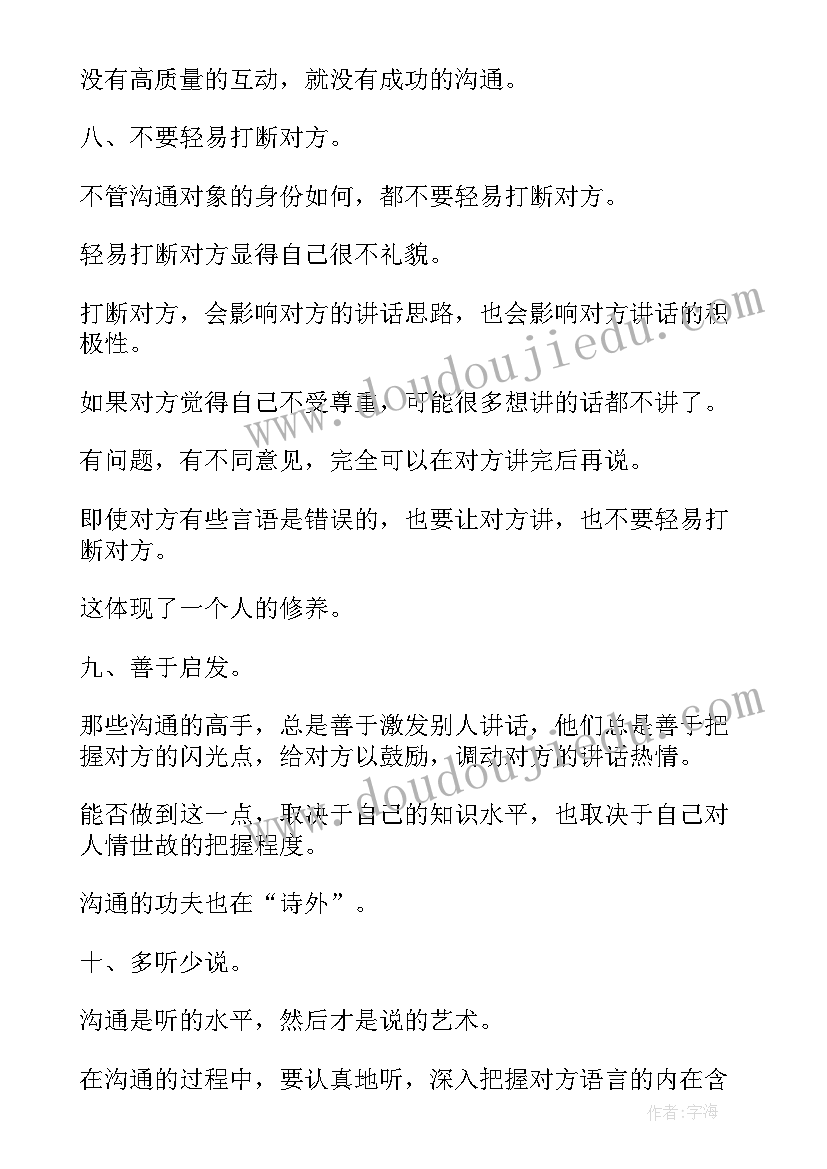 没有高质量的互动，就没有成功的沟通。

八、不要轻易打断对方。

不管沟通对象的身份如何，都不要轻易打断对方。

轻易打断对方显得自己很不礼貌。

打断对方，会影响对方的讲话思路，也会影响对方讲话的积极性。

如果对方觉得自己不受尊重，可能很多想讲的话都不讲了。

有问题，有不同意见，完全可以在对方讲完后再说。

即使对方有些言语是错误的，也要让对方讲，也不要轻易打断对方。

这体现了一个人的修养。

九、善于启发。

那些沟通的高手，总是善于激发别人讲话，他们总是善于把握对方的闪光点，给对方以鼓励，调动对方的讲话热情。

能否做到这一点，取决于自己的知识水平，也取决于自己对人情世故的把握程度。

沟通的功夫也在“诗外”。

十、多听少说。

沟通是听的水平，然后才是说的艺术。

在沟通的过程中，要认真地听，深入把握对方语言的内在含

www.doudoujiedu.com

www.doudoujiedu.com

作者:宇海